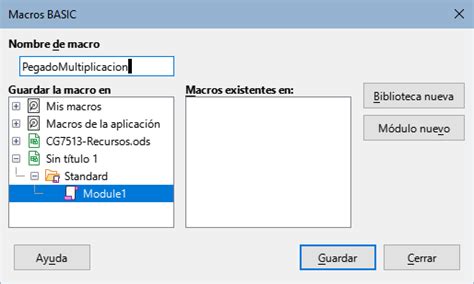 Macros BASIC

Nombre de macro

PegadoMultiplicacion

Guardar la macro en

Mis macros
Macros de la aplicación
CG7513-Recursos.ods
Sin título 1
Standard
Module1

Macros existentes en:

Biblioteca nueva

Módulo nuevo

Ayuda

Guardar

Cerrar